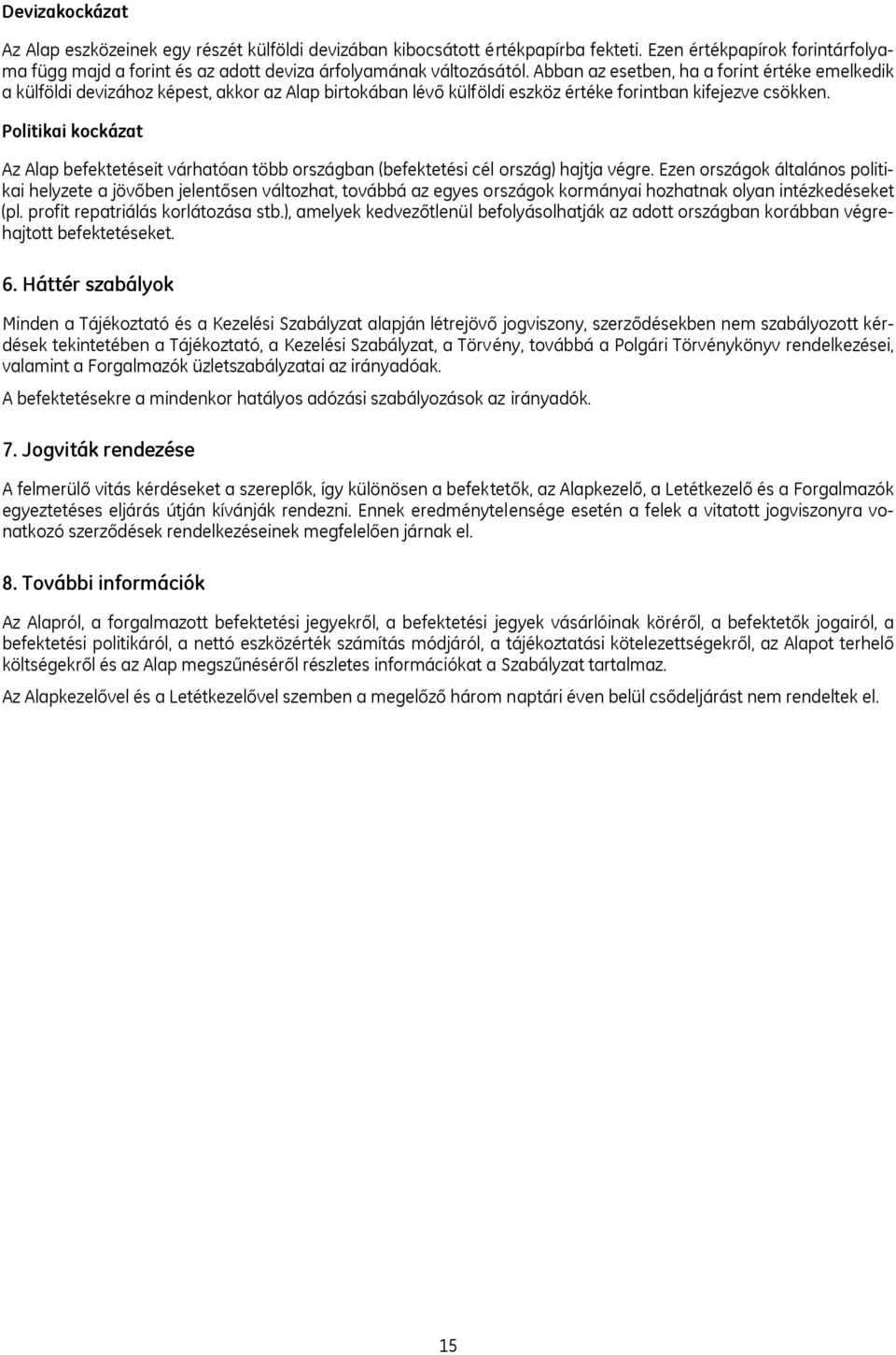 Devizakockázat

Az Alap eszközeinek egy részét külföldi devizában kibocsátott értékpapírba fekteti. Ezen értékpapírok forintárfolyama függ majd a forint és az adott deviza árfolyamának változásától. Abban az esetben, ha a forint értéke emelkedik a külföldi devizához képest, akkor az Alap birtokában lévő külföldi eszköz értéke forintban kifejezve csökken.

Politikai kockázat

Az Alap befektetéseit várhatóan több országban (befektetési cél ország) hajtja végre. Ezen országok általános politikai helyzete a jövőben jelentősen változhat, továbbá az egyes országok kormányai hozhatnak olyan intézkedéseket (pl. profit repatriálás korlátozása stb.), amelyek kedvezőtlenül befolyásolhatják az adott országban korábban végrehajtott befektetéseket.

6. Háttér szabályok

Minden a Tájékoztató és a Kezelési Szabályzat alapján létrejövő jogviszony, szerződésekben nem szabályozott kérdések tekintetében a Tájékoztató, a Kezelési Szabályzat, a Törvény, továbbá a Polgári Törvénykönyv rendelkezései, valamint a Forgalmazók üzletszabályzatai az irányadóak.

A befektetésekre a mindenkor hatályos adózási szabályozások az irányadók.

7. Jogviták rendezése

A felmerülő vitás kérdéseket a szereplők, így különösen a befektetők, az Alapkezelő, a Letétkezelő és a Forgalmazók egyeztetéses eljárás útján kívánják rendezni. Ennek eredménytelensége esetén a felek a vitatott jogviszonyra vonatkozó szerződések rendelkezéseinek megfelelően járnak el.

8. További információk

Az Alapról, a forgalmazott befektetési jegyekről, a befektetési jegyek vásárlóinak köréről, a befektetők jogairól, a befektetési politikáról, a nettó eszközérték számítás módjáról, a tájékoztatási kötelezettségekről, az Alapot terhelő költségekről és az Alap megszűnéséről részletes információkat a Szabályzat tartalmaz.

Az Alapkezelővel és a Letétkezelővel szemben a megelőző három naptári éven belül csődeljárást nem rendeltek el.

15